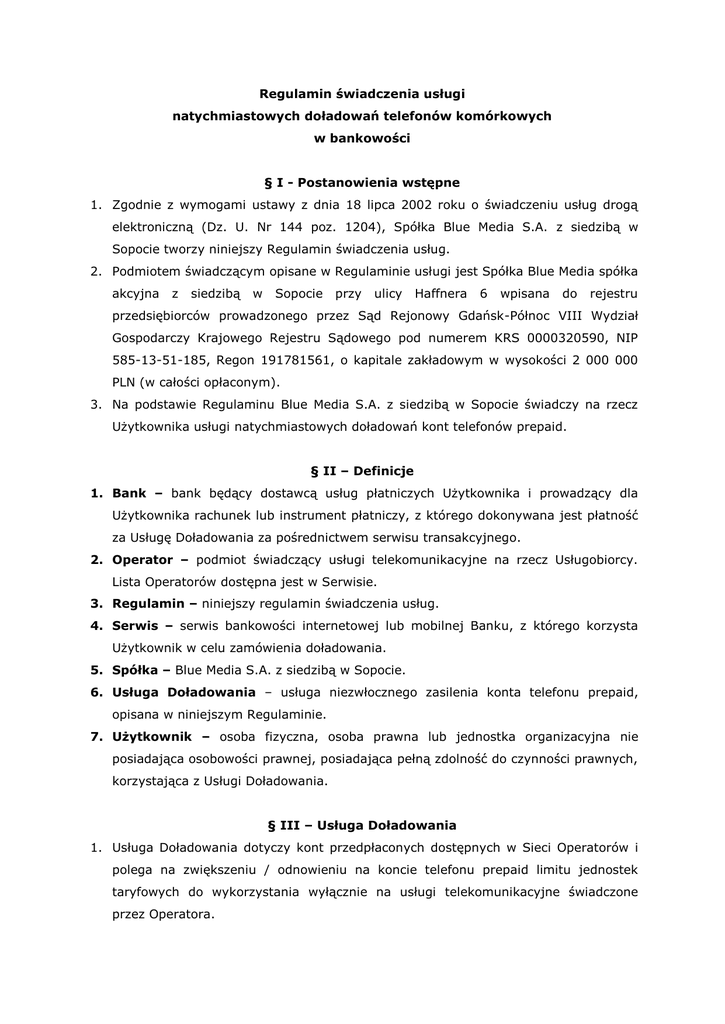 Regulamin świadczenia usługi
natychmiastowych doładowań telefonów komórkowych
w bankowości

§ I - Postanowienia wstępne

1. Zgodnie z wymogami ustawy z dnia 18 lipca 2002 roku o świadczeniu usług drogą elektroniczną (Dz. U. Nr 144 poz. 1204), Spółka Blue Media S.A. z siedzibą w Sopocie tworzy niniejszy Regulamin świadczenia usług.
2. Podmiotem świadczącym opisane w Regulaminie usługi jest Spółka Blue Media spółka akcyjna z siedzibą w Sopocie przy ulicy Haffnera 6 wpisana do rejestru przedsiębiorców prowadzonego przez Sąd Rejonowy Gdańsk-Północ VIII Wydział Gospodarczy Krajowego Rejestru Sądowego pod numerem KRS 0000320590, NIP 585-13-51-185, Regon 191781561, o kapitale zakładowym w wysokości 2 000 000 PLN (w całości opłaconym).
3. Na podstawie Regulaminu Blue Media S.A. z siedzibą w Sopocie świadczy na rzecz Użytkownika usługi natychmiastowych doładowań kont telefonów prepaid.

§ II – Definicje

1. Bank – bank będący dostawcą usług płatniczych Użytkownika i prowadzący dla Użytkownika rachunek lub instrument płatniczy, z którego dokonywana jest płatność za Usługę Doładowania za pośrednictwem serwisu transakcyjnego.
2. Operator – podmiot świadczący usługi telekomunikacyjne na rzecz Usługobiorcy. Lista Operatorów dostępna jest w Serwisie.
3. Regulamin – niniejszy regulamin świadczenia usług.
4. Serwis – serwis bankowości internetowej lub mobilnej Banku, z którego korzysta Użytkownik w celu zamówienia doładowania.
5. Spółka – Blue Media S.A. z siedzibą w Sopocie.
6. Usługa Doładowania – usługa niezwłocznego zasilenia konta telefonu prepaid, opisana w niniejszym Regulaminie.
7. Użytkownik – osoba fizyczna, osoba prawna lub jednostka organizacyjna nie posiadająca osobowości prawnej, posiadająca pełną zdolność do czynności prawnych, korzystająca z Usługi Doładowania.

§ III – Usługa Doładowania

1. Usługa Doładowania dotyczy kont przedpłaconych dostępnych w Sieci Operatorów i polega na zwiększeniu / odnowieniu na koncie telefonu prepaid limitu jednostek taryfowych do wykorzystania wyłącznie na usługi telekomunikacyjne świadczone przez Operatora.